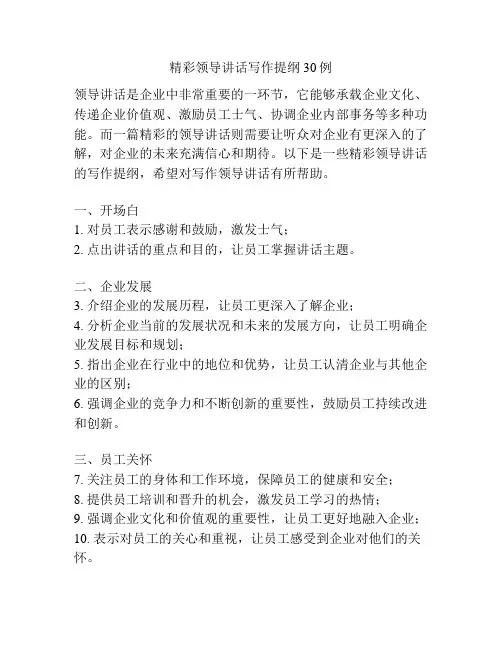 精彩领导讲话写作提纲30例

领导讲话是企业中非常重要的一环节，它能够承载企业文化、传递企业价值观、激励员工士气、协调企业内部事务等多种功能。而一篇精彩的领导讲话则需要让听众对企业有更深入的了解，对企业的未来充满信心和期待。以下是一些精彩领导讲话的写作提纲，希望对写作领导讲话有所帮助。

一、开场白
1. 对员工表示感谢和鼓励，激发士气；
2. 点出讲话的重点和目的，让员工掌握讲话主题。

二、企业发展
3. 介绍企业的发展历程，让员工更深入了解企业；
4. 分析企业当前的发展状况和未来的发展方向，让员工明确企业发展目标和规划；
5. 指出企业在行业中的地位和优势，让员工认清企业与其他企业的区别；
6. 强调企业的竞争力和不断创新的重要性，鼓励员工持续改进和创新。

三、员工关怀
7. 关注员工的身体和工作环境，保障员工的健康和安全；
8. 提供员工培训和晋升的机会，激发员工学习的热情；
9. 强调企业文化和价值观的重要性，让员工更好地融入企业；
10. 表示对员工的关心和重视，让员工感受到企业对他们的关怀。